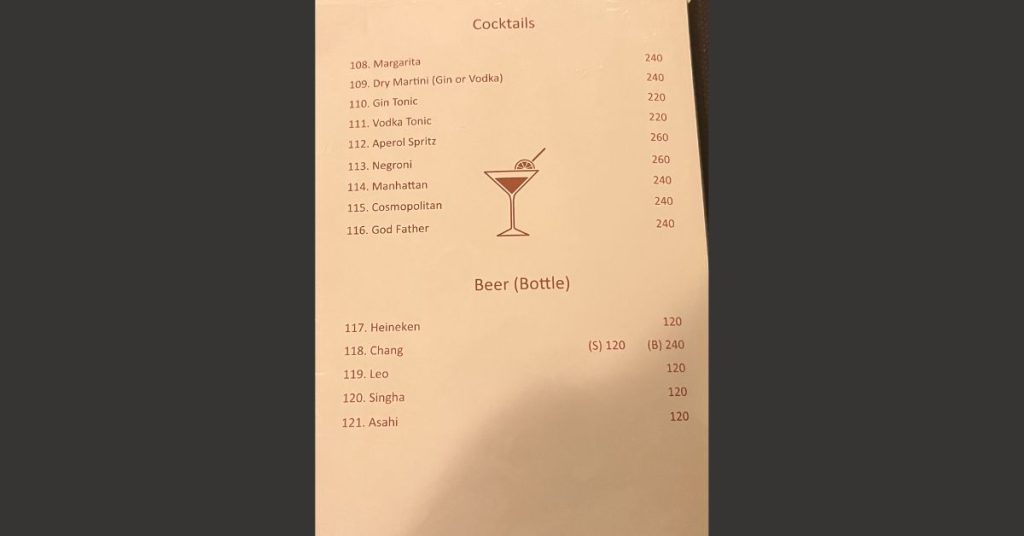 Cocktails

108. Margarita 240
109. Dry Martini (Gin or Vodka) 240
110. Gin Tonic 220
111. Vodka Tonic 220
112. Aperol Spritz 260
113. Negroni 260
114. Manhattan 240
115. Cosmopolitan 240
116. God Father 240

Beer (Bottle)

117. Heineken 120
118. Chang (S) 120 (B) 240
119. Leo 120
120. Singha 120
121. Asahi 120